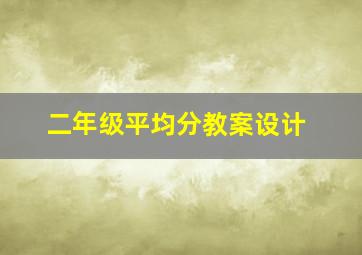 二年级平均分教案设计